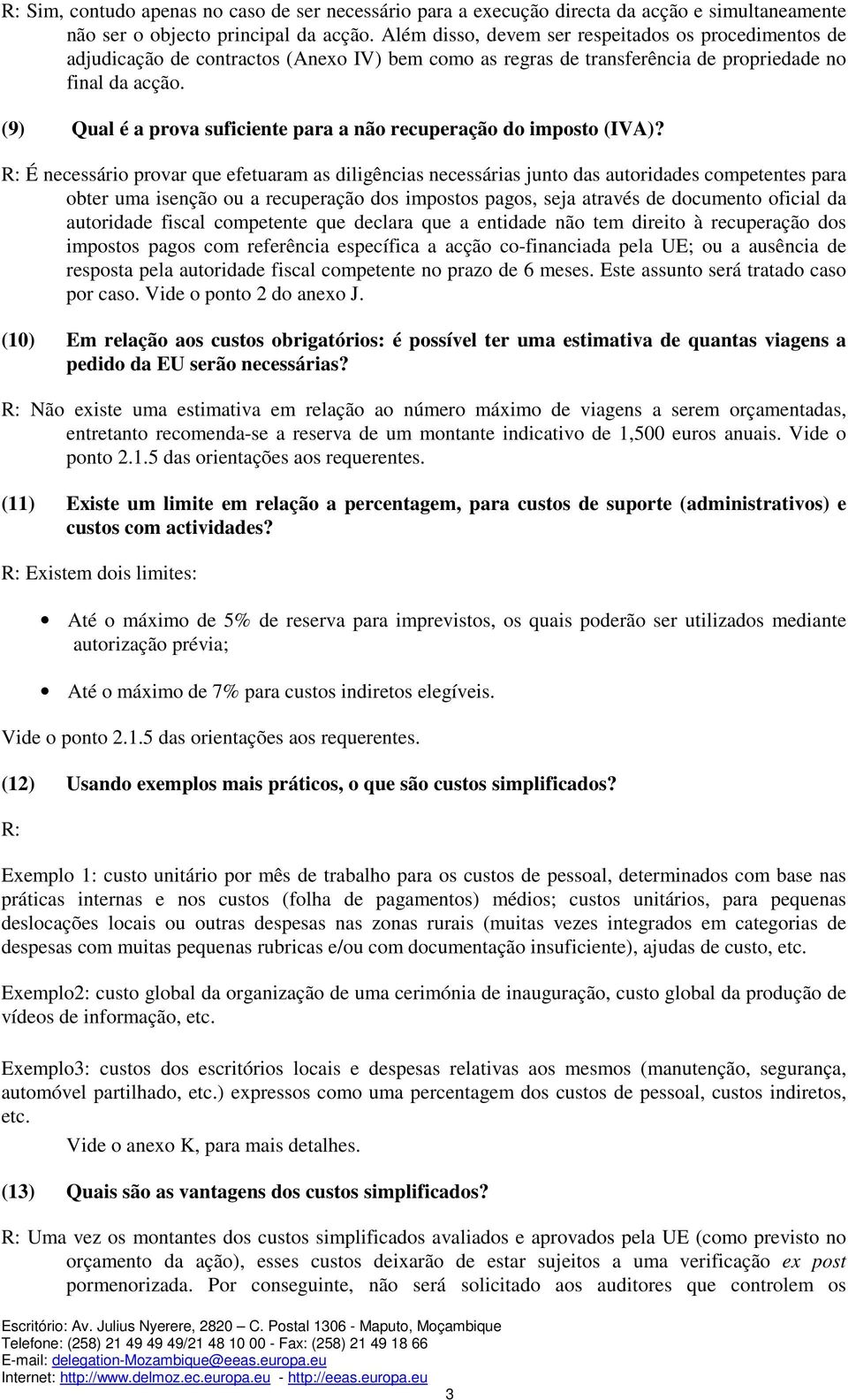 R: Sim, contudo apenas no caso de ser necessário para a execução directa da acção e simultaneamente não ser o objecto principal da acção. Além disso, devem ser respeitados os procedimentos de adjudicação de contractos (Anexo IV) bem como as regras de transferência de propriedade no final da acção.

(9) Qual é a prova suficiente para a não recuperação do imposto (IVA)?

R: É necessário provar que efetuaram as diligências necessárias junto das autoridades competentes para obter uma isenção ou a recuperação dos impostos pagos, seja através de documento oficial da autoridade fiscal competente que declara que a entidade não tem direito à recuperação dos impostos pagos com referência específica a acção co-financiada pela UE; ou a ausência de resposta pela autoridade fiscal competente no prazo de 6 meses. Este assunto será tratado caso por caso. Vide o ponto 2 do anexo J.

(10) Em relação aos custos obrigatórios: é possível ter uma estimativa de quantas viagens a pedido da EU serão necessárias?

R: Não existe uma estimativa em relação ao número máximo de viagens a serem orçamentadas, entretanto recomenda-se a reserva de um montante indicativo de 1,500 euros anuais. Vide o ponto 2.1.5 das orientações aos requerentes.

(11) Existe um limite em relação a percentagem, para custos de suporte (administrativos) e custos com actividades?

R: Existem dois limites:

• Até o máximo de 5% de reserva para imprevistos, os quais poderão ser utilizados mediante autorização prévia;

• Até o máximo de 7% para custos indiretos elegíveis.

Vide o ponto 2.1.5 das orientações aos requerentes.

(12) Usando exemplos mais práticos, o que são custos simplificados?

R:

Exemplo 1: custo unitário por mês de trabalho para os custos de pessoal, determinados com base nas práticas internas e nos custos (folha de pagamentos) médios; custos unitários, para pequenas deslocações locais ou outras despesas nas zonas rurais (muitas vezes integrados em categorias de despesas com muitas pequenas rubricas e/ou com documentação insuficiente), ajudas de custo, etc.

Exemplo2: custo global da organização de uma cerimónia de inauguração, custo global da produção de vídeos de informação, etc.

Exemplo3: custos dos escritórios locais e despesas relativas aos mesmos (manutenção, segurança, automóvel partilhado, etc.) expressos como uma percentagem dos custos de pessoal, custos indiretos, etc.

Vide o anexo K, para mais detalhes.

(13) Quais são as vantagens dos custos simplificados?

R: Uma vez os montantes dos custos simplificados avaliados e aprovados pela UE (como previsto no orçamento da ação), esses custos deixarão de estar sujeitos a uma verificação ex post pormenorizada. Por conseguinte, não será solicitado aos auditores que controlem os

Escritório: Av. Julius Nyerere, 2820 – C. Postal 1306 - Maputo, Moçambique
Telefone: (258) 21 49 49 49/21 48 10 00 - Fax: (258) 21 49 18 66
E-mail: delegation-Mozambique@eeas.europa.eu
Internet: http://www.delmoz.ec.europa.eu - http://eeas.europa.eu

3